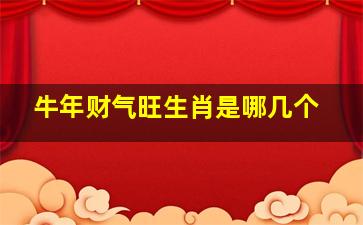 牛年财气旺生肖是哪几个